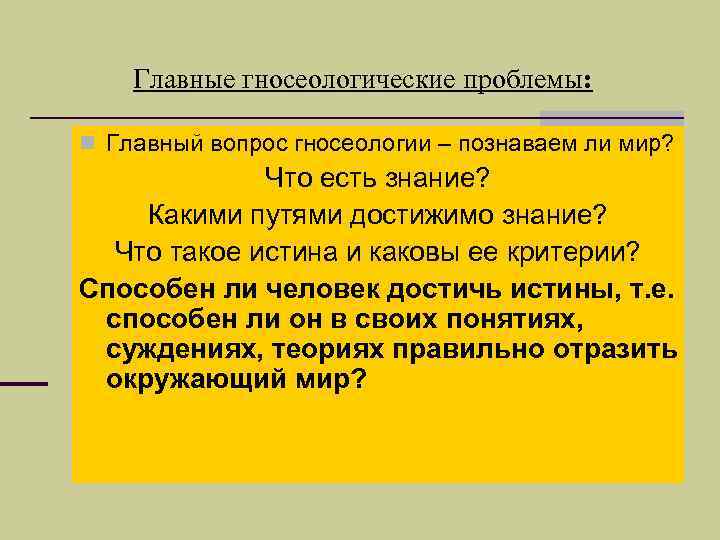 Главные гносеологические проблемы:

Главный вопрос гносеологии – познаваем ли мир?

Что есть знание?

Какими путями достижимо знание?

Что такое истина и каковы ее критерии?

Способен ли человек достичь истины, т.е. способен ли он в своих понятиях, суждениях, теориях правильно отразить окружающий мир?